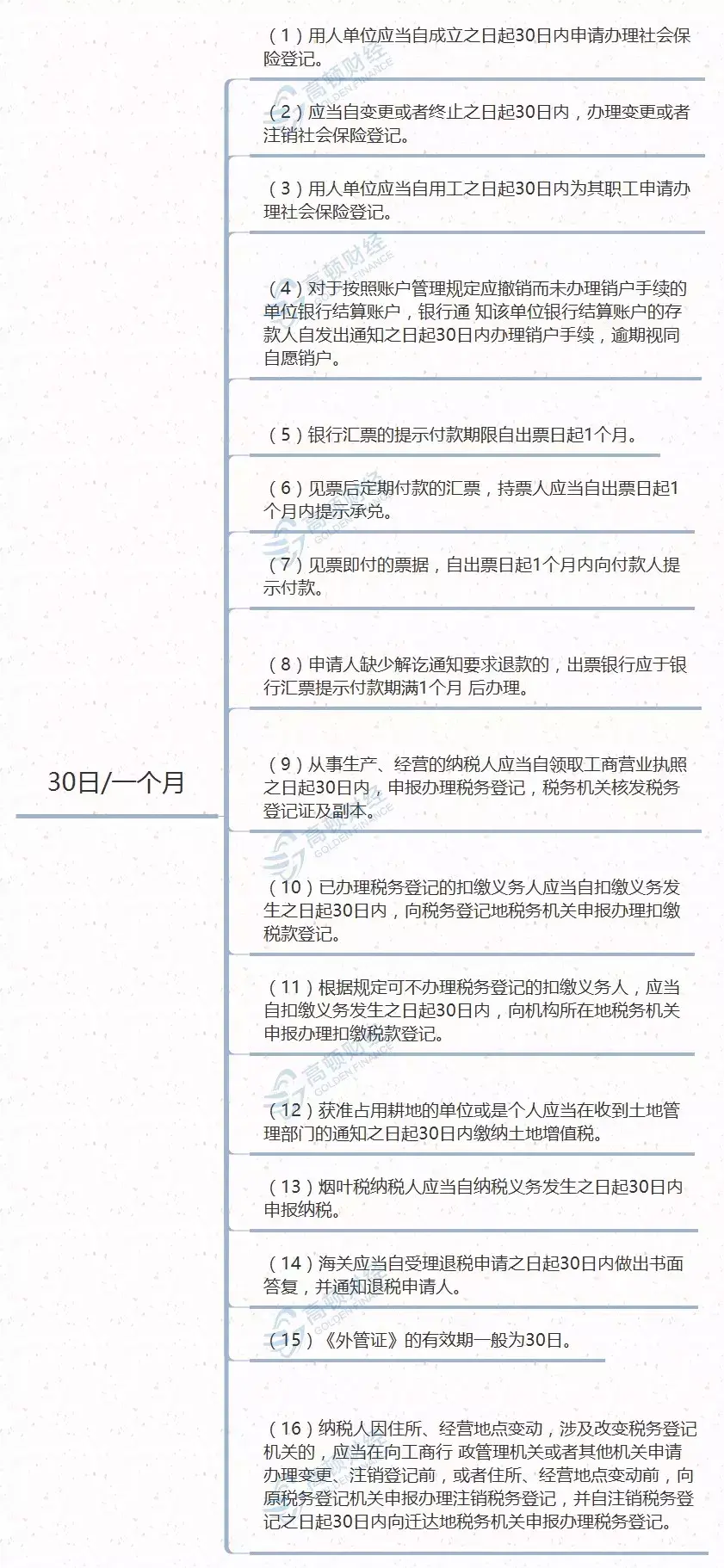 30日/一个月

（1）用人单位应当自成立之日起30日内申请办理社会保险登记。

（2）应当自变更或者终止之日起30日内，办理变更或者注销社会保险登记。

（3）用人单位应当自用工之日起30日内为其职工申请办理社会保险登记。

（4）对于按照账户管理规定应撤销而未办理销户手续的单位银行结算账户，银行通 知该单位银行结算账户的存款人自发出通知之日起30日内办理销户手续，逾期视同自愿销户。

（5）银行汇票的提示付款期限自出票日起1个月。

（6）见票后定期付款的汇票，持票人应当自出票日起1个月内提示承兑。

（7）见票即付的票据，自出票日起1个月内向付款人提示付款。

（8）申请人缺少解讫通知要求退款的，出票银行应于银行汇票提示付款期满1个月 后办理。

（9）从事生产、经营的纳税人应当自领取工商营业执照之日起30日内，申报办理税务登记，税务机关核发税务登记证及副本。

（10）已办理税务登记的扣缴义务人应当自扣缴义务发生之日起30日内，向税务登记地税务机关申报办理扣缴税款登记。

（11）根据规定可不办理税务登记的扣缴义务人，应当自扣缴义务发生之日起30日内，向机构所在地税务机关申报办理扣缴税款登记。

（12）获准占用耕地的单位或是个人应当在收到土地管理部门的通知之日起30日内缴纳土地增值税。

（13）烟叶税纳税人应当自纳税义务发生之日起30日内申报纳税。

（14）海关应当自受理退税申请之日起30日内做出书面答复，并通知退税申请人。

（15）《外管证》的有效期一般为30日。

（16）纳税人因住所、经营地点变动，涉及改变税务登记机关的，应当在向工商行 政管理机关或者其他机关申请办理变更、注销登记前，或者住所、经营地点变动前，向原税务登记机关申报办理注销税务登记，并自注销税务登记之日起30日内向迁达地税务机关申报办理税务登记。

高顿财经 GOLDEN FINANCE